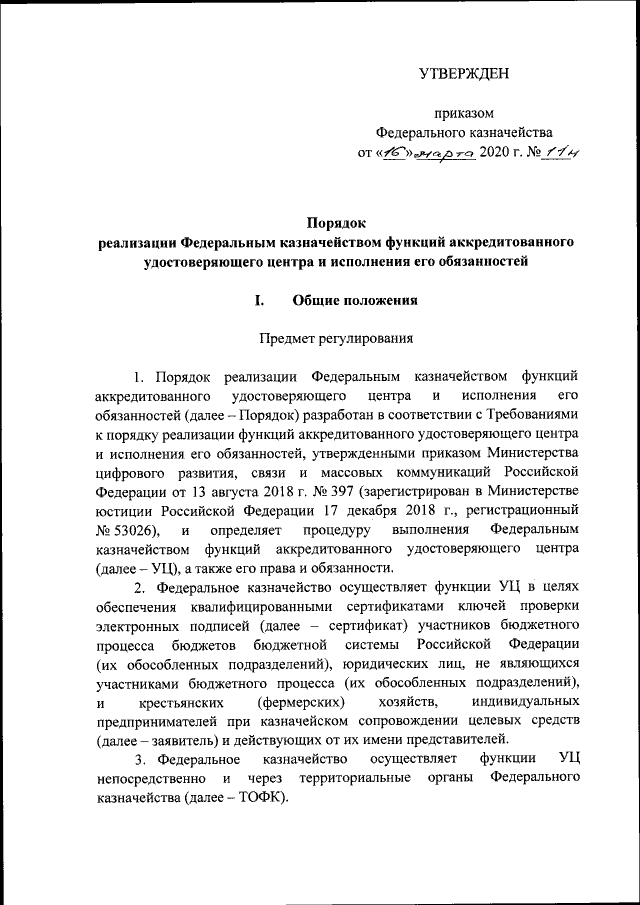 УТВЕРЖДЕН

приказом
Федерального казначейства
от «16» марта 2020 г. № 11н

Порядок
реализации Федеральным казначейством функций аккредитованного удостоверяющего центра и исполнения его обязанностей

I. Общие положения

Предмет регулирования

1. Порядок реализации Федеральным казначейством функций аккредитованного удостоверяющего центра и исполнения его обязанностей (далее – Порядок) разработан в соответствии с Требованиями к порядку реализации функций аккредитованного удостоверяющего центра и исполнения его обязанностей, утвержденными приказом Министерства цифрового развития, связи и массовых коммуникаций Российской Федерации от 13 августа 2018 г. № 397 (зарегистрирован в Министерстве юстиции Российской Федерации 17 декабря 2018 г., регистрационный № 53026), и определяет процедуру выполнения Федеральным казначейством функций аккредитованного удостоверяющего центра (далее – УЦ), а также его права и обязанности.

2. Федеральное казначейство осуществляет функции УЦ в целях обеспечения квалифицированными сертификатами ключей проверки электронных подписей (далее – сертификат) участников бюджетного процесса бюджетов бюджетной системы Российской Федерации (их обособленных подразделений), юридических лиц, не являющихся участниками бюджетного процесса (их обособленных подразделений), и крестьянских (фермерских) хозяйств, индивидуальных предпринимателей при казначейском сопровождении целевых средств (далее – заявитель) и действующих от их имени представителей.

3. Федеральное казначейство осуществляет функции УЦ непосредственно и через территориальные органы Федерального казначейства (далее – ТОФК).